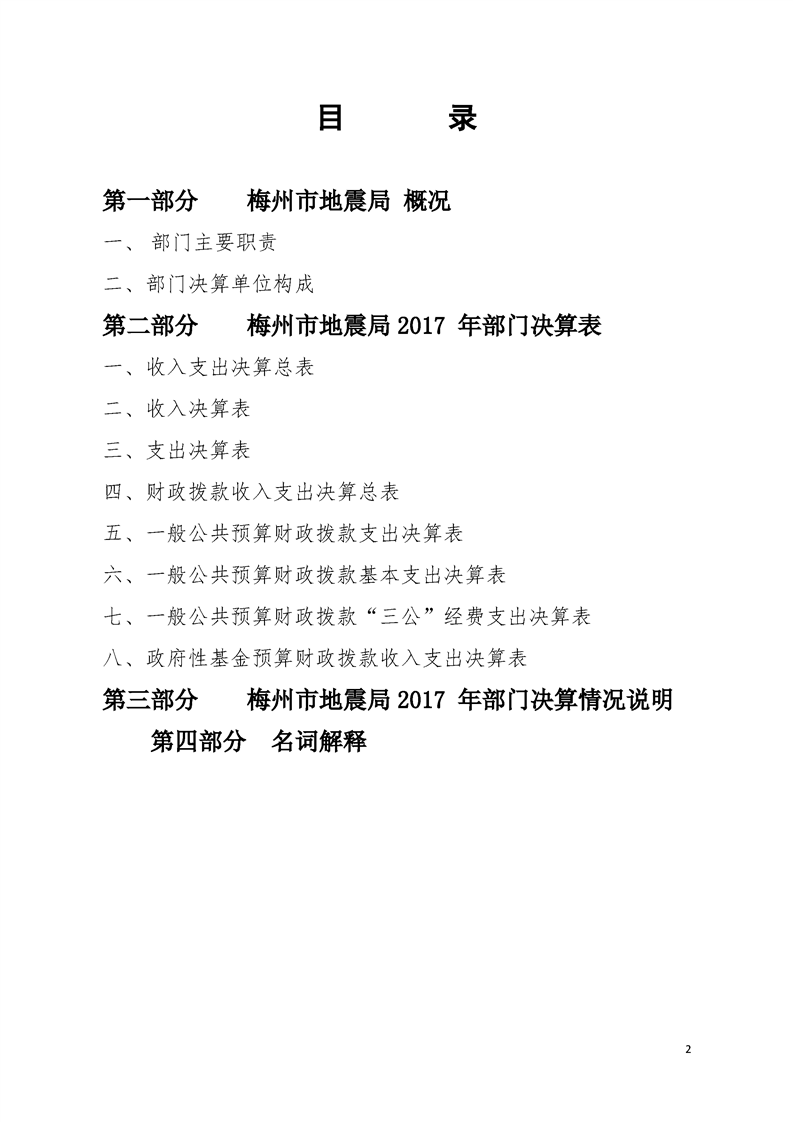 目　　录

第一部分　　梅州市地震局 概况

一、 部门主要职责

二、部门决算单位构成

第二部分　　梅州市地震局 2017 年部门决算表

一、收入支出决算总表

二、收入决算表

三、支出决算表

四、财政拨款收入支出决算总表

五、一般公共预算财政拨款支出决算表

六、一般公共预算财政拨款基本支出决算表

七、一般公共预算财政拨款“三公”经费支出决算表

八、政府性基金预算财政拨款收入支出决算表

第三部分　　梅州市地震局 2017 年部门决算情况说明

第四部分　名词解释

2